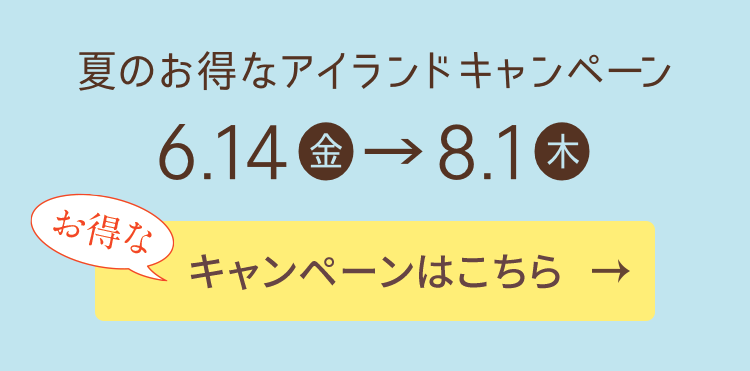 夏のお得なアイランドキャンペーン

6.14 金 → 8.1 木

お得な

キャンペーンはこちら →